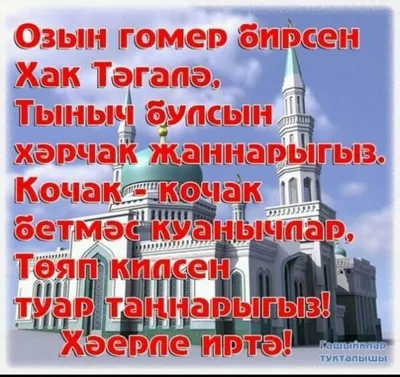 Озын гомер бирсен
Хак Тәгалә,
Тыныч булсын
хәрчак җаннарыгыз.
Кочак - кочак
бетмәс куанычлар,
Төяп килсен
туар таңнарыгыз!
Хәерле иртә!

Гашыйклар
тукталышы